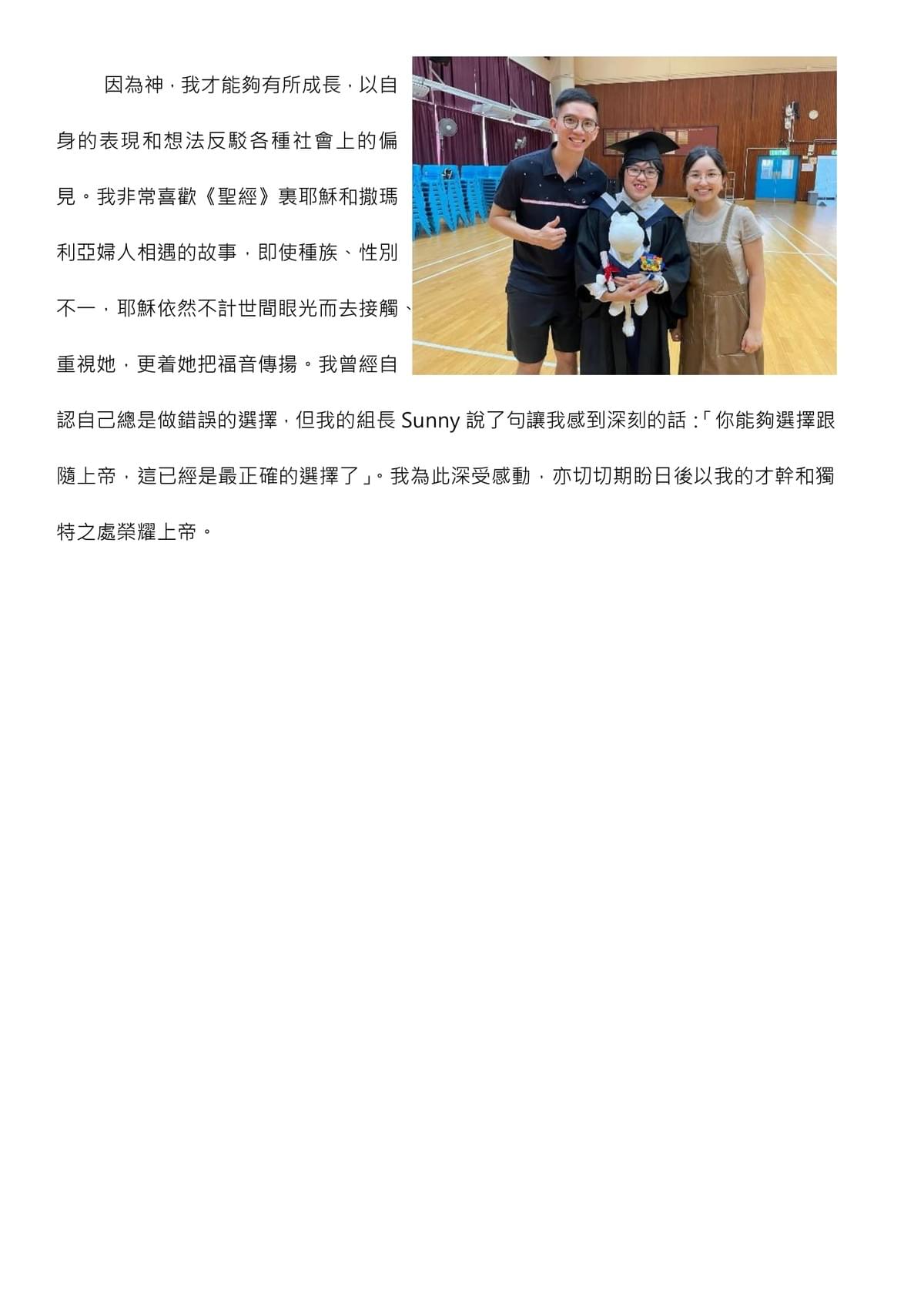 因為神，我才能夠有所成長，以自身的表現和想法反駁各種社會上的偏見。我非常喜歡《聖經》裏耶穌和撒瑪利亞婦人相遇的故事，即使種族、性別不一，耶穌依然不計世間眼光而去接觸、重視她，更着她把福音傳揚。我曾經自認自己總是做錯誤的選擇，但我的組長Sunny說了句讓我感到深刻的話：「你能夠選擇跟隨上帝，這已經是最正確的選擇了」。我為此深受感動，亦切切期盼日後以我的才幹和獨特之處榮耀上帝。